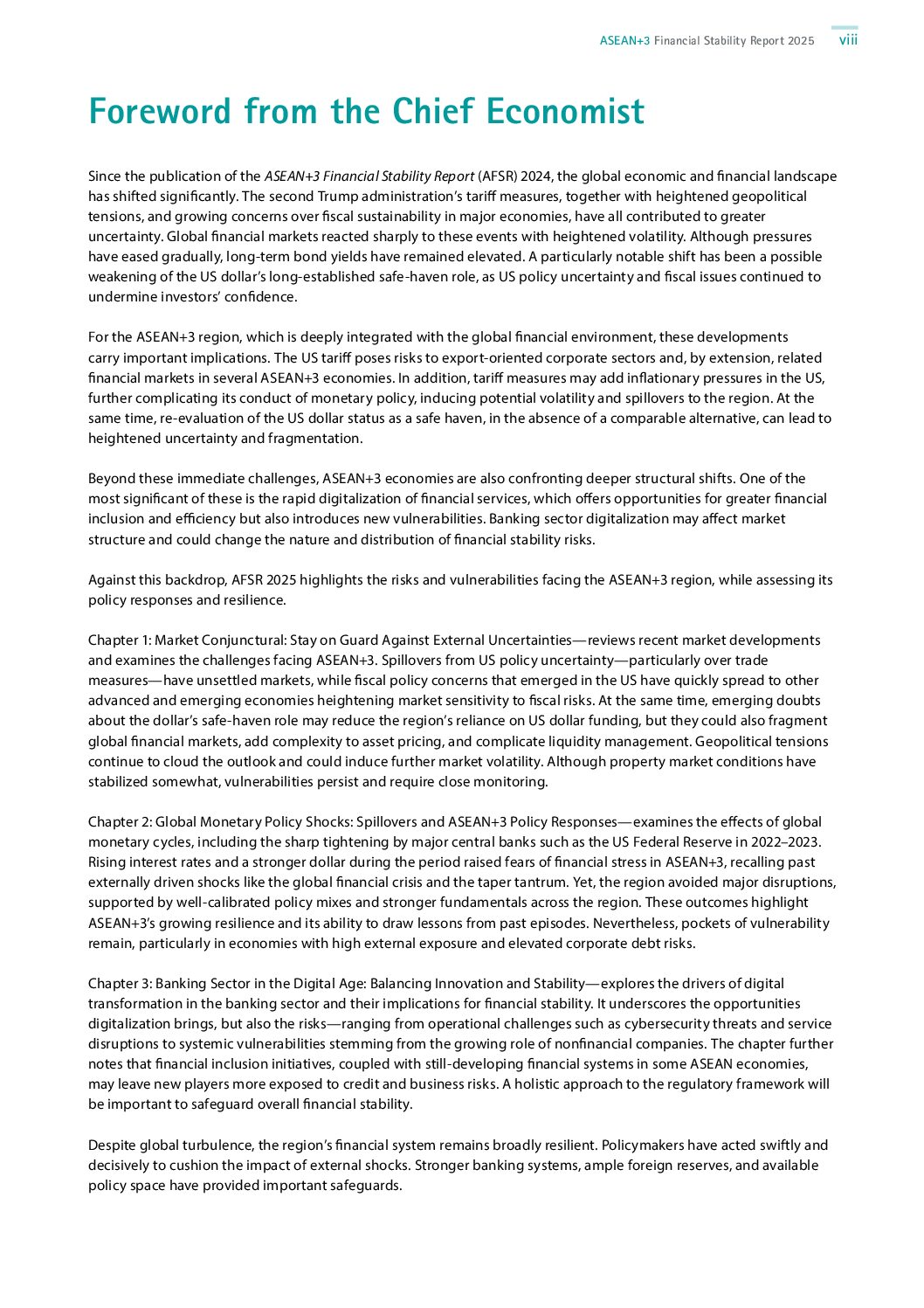 ASEAN+3 Financial Stability Report 2025 viii

Foreword from the Chief Economist

Since the publication of the ASEAN+3 Financial Stability Report (AFSR) 2024, the global economic and financial landscape has shifted significantly. The second Trump administration's tariff measures, together with heightened geopolitical tensions, and growing concerns over fiscal sustainability in major economies, have all contributed to greater uncertainty. Global financial markets reacted sharply to these events with heightened volatility. Although pressures have eased gradually, long-term bond yields have remained elevated. A particularly notable shift has been a possible weakening of the US dollar's long-established safe-haven role, as US policy uncertainty and fiscal issues continued to undermine investors' confidence.

For the ASEAN+3 region, which is deeply integrated with the global financial environment, these developments carry important implications. The US tariff poses risks to export-oriented corporate sectors and, by extension, related financial markets in several ASEAN+3 economies. In addition, tariff measures may add inflationary pressures in the US, further complicating its conduct of monetary policy, inducing potential volatility and spillovers to the region. At the same time, re-evaluation of the US dollar status as a safe haven, in the absence of a comparable alternative, can lead to heightened uncertainty and fragmentation.

Beyond these immediate challenges, ASEAN+3 economies are also confronting deeper structural shifts. One of the most significant of these is the rapid digitalization of financial services, which offers opportunities for greater financial inclusion and efficiency but also introduces new vulnerabilities. Banking sector digitalization may affect market structure and could change the nature and distribution of financial stability risks.

Against this backdrop, AFSR 2025 highlights the risks and vulnerabilities facing the ASEAN+3 region, while assessing its policy responses and resilience.

Chapter 1: Market Conjunctural: Stay on Guard Against External Uncertainties—reviews recent market developments and examines the challenges facing ASEAN+3. Spillovers from US policy uncertainty—particularly over trade measures—have unsettled markets, while fiscal policy concerns that emerged in the US have quickly spread to other advanced and emerging economies heightening market sensitivity to fiscal risks. At the same time, emerging doubts about the dollar's safe-haven role may reduce the region's reliance on US dollar funding, but they could also fragment global financial markets, add complexity to asset pricing, and complicate liquidity management. Geopolitical tensions continue to cloud the outlook and could induce further market volatility. Although property market conditions have stabilized somewhat, vulnerabilities persist and require close monitoring.

Chapter 2: Global Monetary Policy Shocks: Spillovers and ASEAN+3 Policy Responses—examines the effects of global monetary cycles, including the sharp tightening by major central banks such as the US Federal Reserve in 2022–2023. Rising interest rates and a stronger dollar during the period raised fears of financial stress in ASEAN+3, recalling past externally driven shocks like the global financial crisis and the taper tantrum. Yet, the region avoided major disruptions, supported by well-calibrated policy mixes and stronger fundamentals across the region. These outcomes highlight ASEAN+3's growing resilience and its ability to draw lessons from past episodes. Nevertheless, pockets of vulnerability remain, particularly in economies with high external exposure and elevated corporate debt risks.

Chapter 3: Banking Sector in the Digital Age: Balancing Innovation and Stability—explores the drivers of digital transformation in the banking sector and their implications for financial stability. It underscores the opportunities digitalization brings, but also the risks—ranging from operational challenges such as cybersecurity threats and service disruptions to systemic vulnerabilities stemming from the growing role of nonfinancial companies. The chapter further notes that financial inclusion initiatives, coupled with still-developing financial systems in some ASEAN economies, may leave new players more exposed to credit and business risks. A holistic approach to the regulatory framework will be important to safeguard overall financial stability.

Despite global turbulence, the region's financial system remains broadly resilient. Policymakers have acted swiftly and decisively to cushion the impact of external shocks. Stronger banking systems, ample foreign reserves, and available policy space have provided important safeguards.